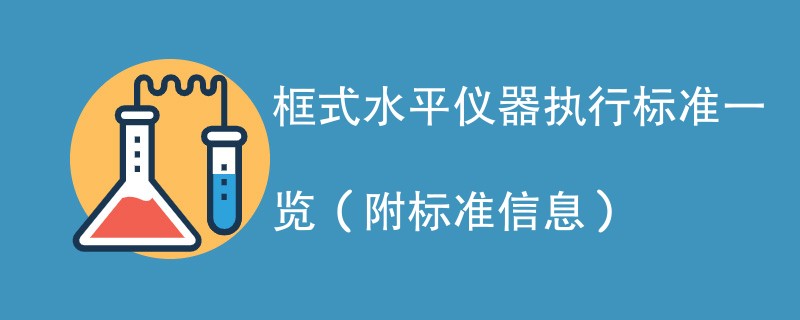 框式水平仪器执行标准一览（附标准信息）